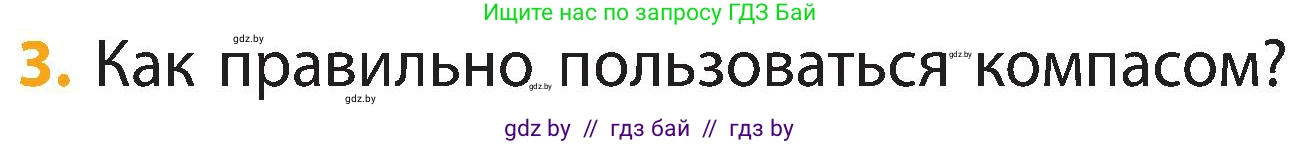 Ищите нас по запросу ГДЗ Бай

gdz.by

3. Как правильно пользоваться компасом?

gdz.by gdz.by gdz.by

gdz by // гдз бай // гдз by